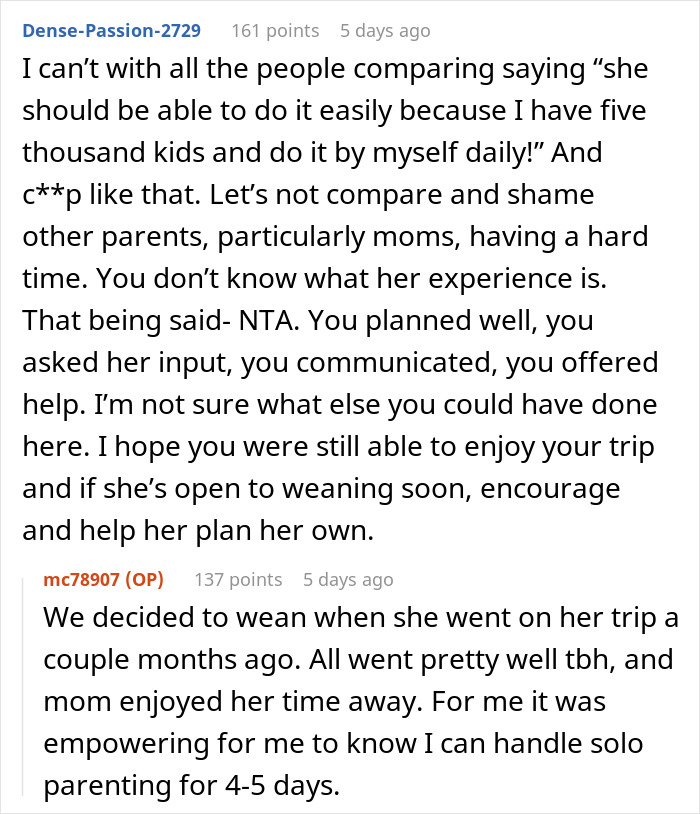 Dense-Passion-2729 161 points 5 days ago

I can’t with all the people comparing saying “she should be able to do it easily because I have five thousand kids and do it by myself daily!” And c**p like that. Let’s not compare and shame other parents, particularly moms, having a hard time. You don’t know what her experience is. That being said- NTA. You planned well, you asked her input, you communicated, you offered help. I’m not sure what else you could have done here. I hope you were still able to enjoy your trip and if she’s open to weaning soon, encourage and help her plan her own.

mc78907 (OP) 137 points 5 days ago

We decided to wean when she went on her trip a couple months ago. All went pretty well tbh, and mom enjoyed her time away. For me it was empowering for me to know I can handle solo parenting for 4-5 days.